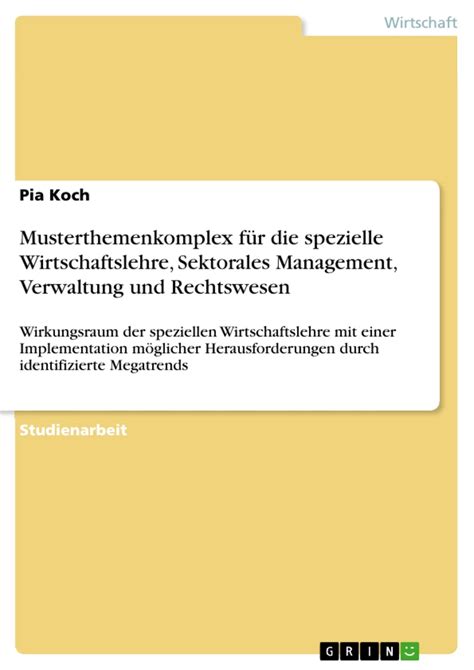 Wirtschaft

Pia Koch

Musterthemenkomplex für die spezielle Wirtschaftslehre, Sektorales Management, Verwaltung und Rechtswesen

Wirkungsraum der speziellen Wirtschaftslehre mit einer Implementation möglicher Herausforderungen durch identifizierte Megatrends

Studienarbeit

GRIN